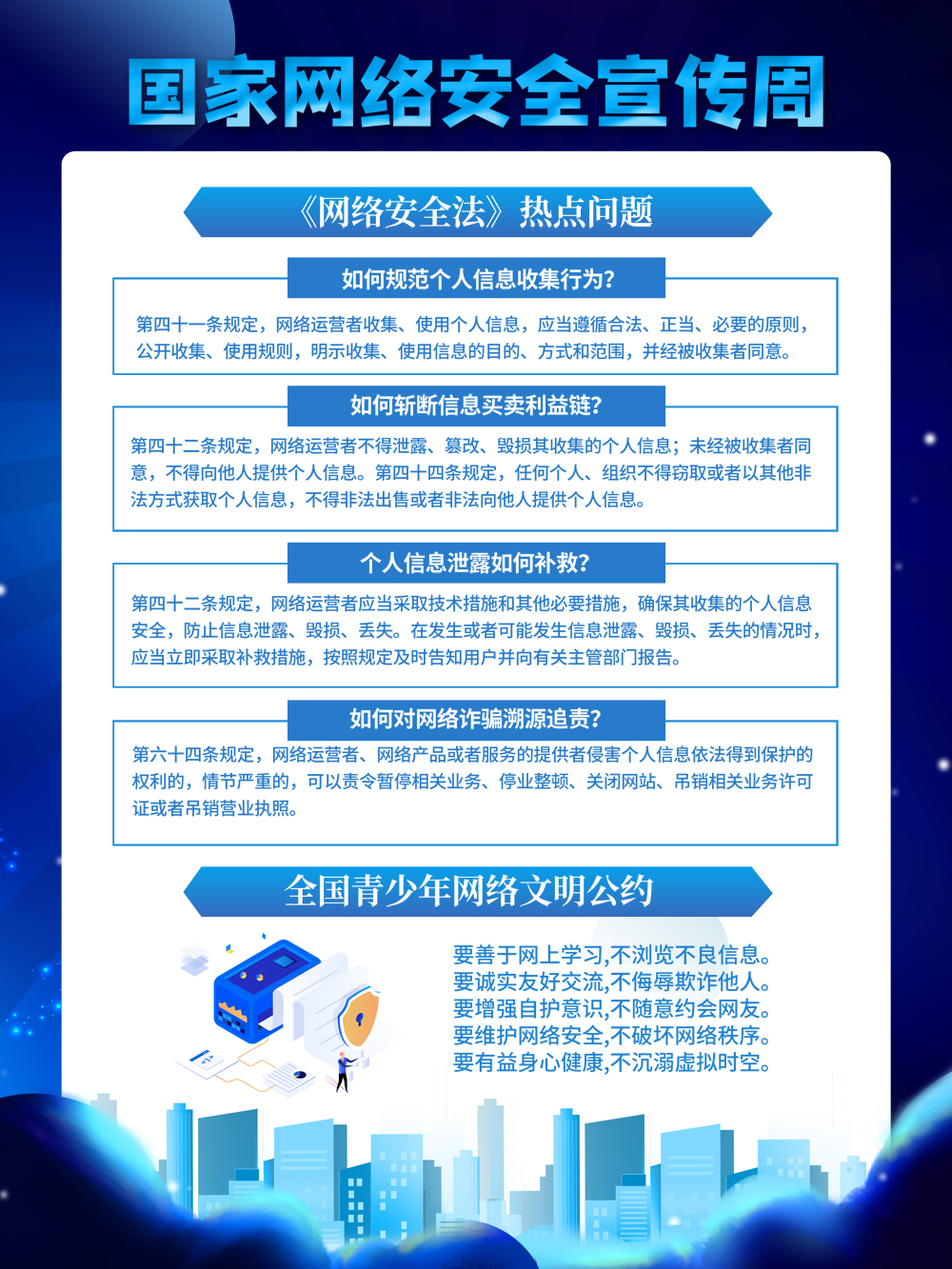 国家网络安全宣传周

《网络安全法》热点问题

如何规范个人信息收集行为?

第四十一条规定，网络运营者收集、使用个人信息，应当遵循合法、正当、必要的原则，公开收集、使用规则，明示收集、使用信息的目的、方式和范围，并经被收集者同意。

如何斩断信息买卖利益链?

第四十二条规定，网络运营者不得泄露、篡改、毁损其收集的个人信息；未经被收集者同意，不得向他人提供个人信息。第四十四条规定，任何个人、组织不得窃取或者以其他非法方式获取个人信息，不得非法出售或者非法向他人提供个人信息。

个人信息泄露如何补救?

第四十二条规定，网络运营者应当采取技术措施和其他必要措施，确保其收集的个人信息安全，防止信息泄露、毁损、丢失。在发生或者可能发生信息泄露、毁损、丢失的情况时，应当立即采取补救措施，按照规定及时告知用户并向有关主管部门报告。

如何对网络诈骗溯源追责?

第六十四条规定，网络运营者、网络产品或者服务的提供者侵害个人信息依法得到保护的权利的，情节严重的，可以责令暂停相关业务、停业整顿、关闭网站、吊销相关业务许可证或者吊销营业执照。

全国青少年网络文明公约

要善于网上学习,不浏览不良信息。
要诚实友好交流,不侮辱欺诈他人。
要增强自护意识,不随意约会网友。
要维护网络安全,不破坏网络秩序。
要有益身心健康,不沉溺虚拟时空。